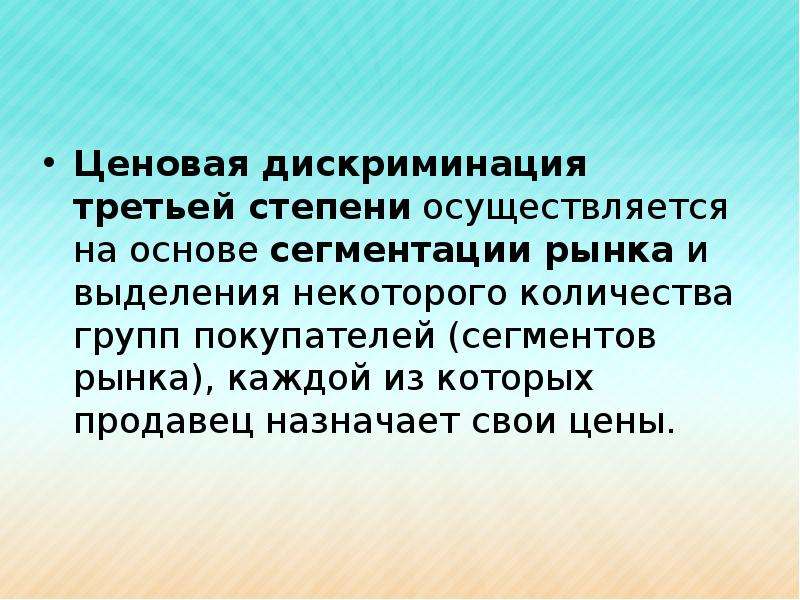 • Ценовая дискриминация третьей степени осуществляется на основе сегментации рынка и выделения некоторого количества групп покупателей (сегментов рынка), каждой из которых продавец назначает свои цены.